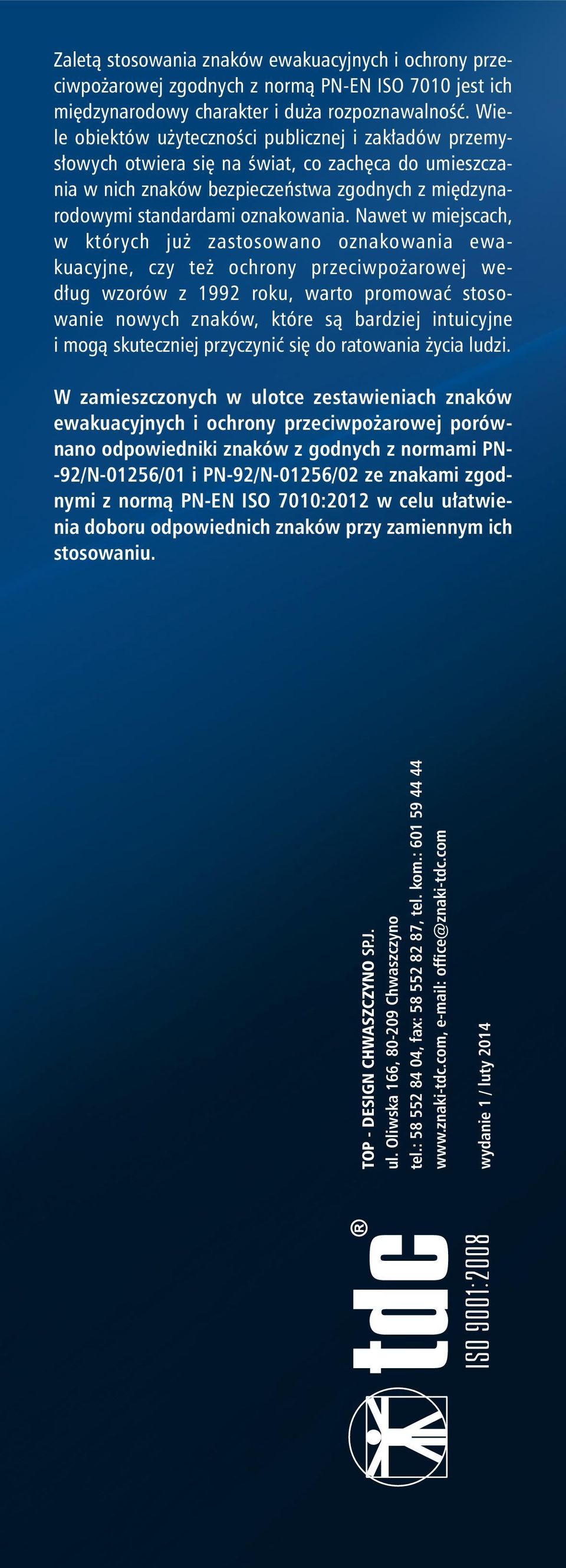 Zaletą stosowania znaków ewakuacyjnych i ochrony przeciwpożarowej zgodnych z normą PN-EN ISO 7010 jest ich międzynarodowy charakter i duża rozpoznawalność. Wiele obiektów użyteczności publicznej i zakładów przemysłowych otwiera się na świat, co zachęca do umieszczania w nich znaków bezpieczeństwa zgodnych z międzynarodowymi standardami oznakowania. Nawet w miejscach, w których już zastosowano oznakowania ewakuacyjne, czy też ochrony przeciwpożarowej według wzorów z 1992 roku, warto promować stosowanie nowych znaków, które są bardziej intuicyjne i mogą skuteczniej przyczynić się do ratowania życia ludzi.

W zamieszczonych w ulotce zestawieniach znaków ewakuacyjnych i ochrony przeciwpożarowej porównano odpowiedniki znaków z godnych z normami PN--92/N-01256/01 i PN-92/N-01256/02 ze znakami zgodnymi z normą PN-EN ISO 7010:2012 w celu ułatwienia doboru odpowiednich znaków przy zamiennym ich stosowaniu.

TOP - DESIGN CHWASZCZYNO SP.J.
ul. Oliwska 166, 80-209 Chwaszczyno
tel.: 58 552 84 04, fax: 58 552 82 87, tel. kom.: 601 59 44 44
www.znaki-tdc.com, e-mail: office@znaki-tdc.com

wydanie 1 / luty 2014

tdc®
ISO 9001:2008